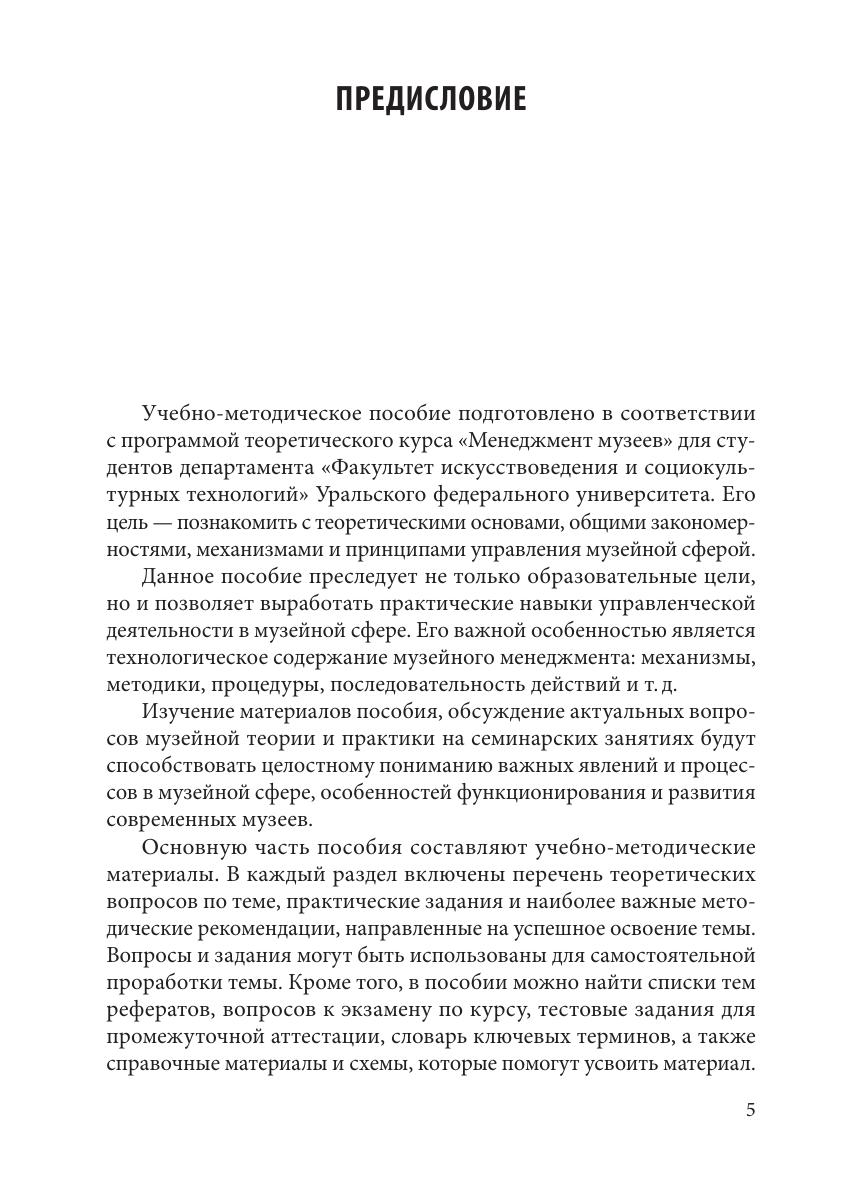 ПРЕДИСЛОВИЕ

Учебно-методическое пособие подготовлено в соответствии с программой теоретического курса «Менеджмент музеев» для студентов департамента «Факультет искусствоведения и социокультурных технологий» Уральского федерального университета. Его цель — познакомить с теоретическими основами, общими закономерностями, механизмами и принципами управления музейной сферой.

Данное пособие преследует не только образовательные цели, но и позволяет выработать практические навыки управленческой деятельности в музейной сфере. Его важной особенностью является технологическое содержание музейного менеджмента: механизмы, методики, процедуры, последовательность действий и т. д.

Изучение материалов пособия, обсуждение актуальных вопросов музейной теории и практики на семинарских занятиях будут способствовать целостному пониманию важных явлений и процессов в музейной сфере, особенностей функционирования и развития современных музеев.

Основную часть пособия составляют учебно-методические материалы. В каждый раздел включены перечень теоретических вопросов по теме, практические задания и наиболее важные методические рекомендации, направленные на успешное освоение темы. Вопросы и задания могут быть использованы для самостоятельной проработки темы. Кроме того, в пособии можно найти списки тем рефератов, вопросов к экзамену по курсу, тестовые задания для промежуточной аттестации, словарь ключевых терминов, а также справочные материалы и схемы, которые помогут усвоить материал.

5